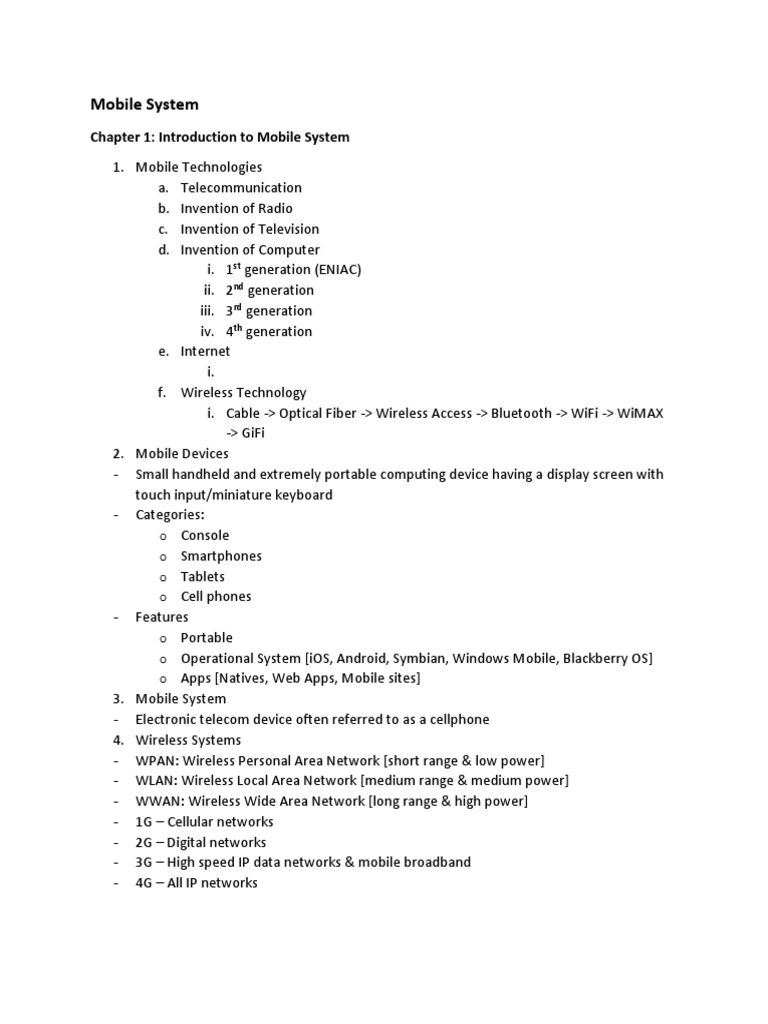 Mobile System

Chapter 1: Introduction to Mobile System

1. Mobile Technologies
   a. Telecommunication
   b. Invention of Radio
   c. Invention of Television
   d. Invention of Computer
      i. $1^{st}$ generation (ENIAC)
      ii. $2^{nd}$ generation
      iii. $3^{rd}$ generation
      iv. $4^{th}$ generation
   e. Internet
      i.
   f. Wireless Technology
      i. Cable -> Optical Fiber -> Wireless Access -> Bluetooth -> WiFi -> WiMAX -> GiFi
2. Mobile Devices
- Small handheld and extremely portable computing device having a display screen with touch input/miniature keyboard
- Categories:
  o Console
  o Smartphones
  o Tablets
  o Cell phones
- Features
  o Portable
  o Operational System [iOS, Android, Symbian, Windows Mobile, Blackberry OS]
  o Apps [Natives, Web Apps, Mobile sites]
3. Mobile System
- Electronic telecom device often referred to as a cellphone
4. Wireless Systems
- WPAN: Wireless Personal Area Network [short range & low power]
- WLAN: Wireless Local Area Network [medium range & medium power]
- WWAN: Wireless Wide Area Network [long range & high power]
- 1G – Cellular networks
- 2G – Digital networks
- 3G – High speed IP data networks & mobile broadband
- 4G – All IP networks